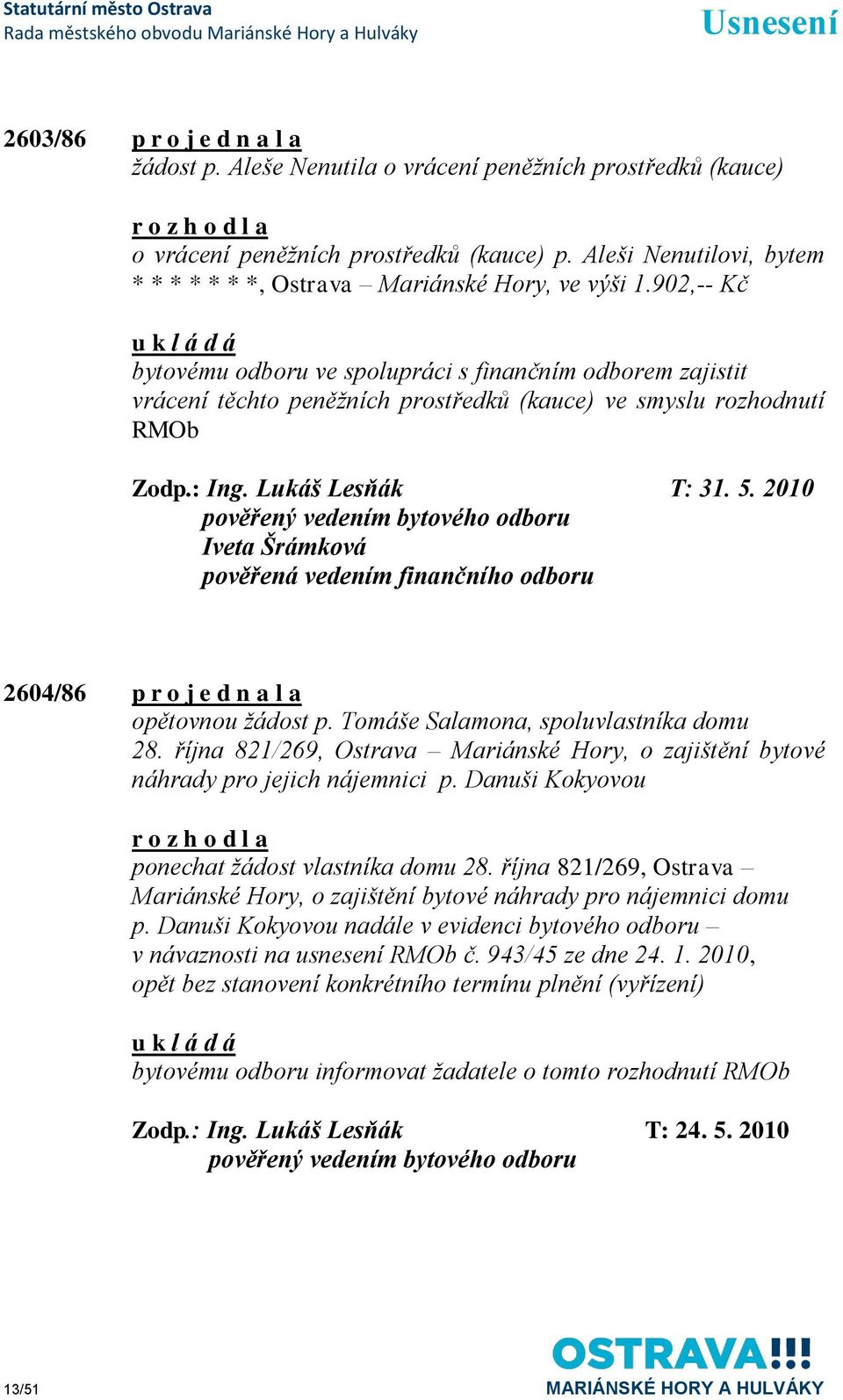 Statutární město Ostrava
Rada městského obvodu Mariánské Hory a Hulváky

Usnesení

2603/86 p r o j e d n a l a
žádost p. Aleše Nenutila o vrácení peněžních prostředků (kauce)

r o z h o d l a
o vrácení peněžních prostředků (kauce) p. Aleši Nenutilovi, bytem * * * * * * *, Ostrava – Mariánské Hory, ve výši 1.902,-- Kč

u k l á d á
bytovému odboru ve spolupráci s finančním odborem zajistit vrácení těchto peněžních prostředků (kauce) ve smyslu rozhodnutí RMOb

Zodp.: Ing. Lukáš Lesňák T: 31. 5. 2010
pověřený vedením bytového odboru
Iveta Šrámková
pověřená vedením finančního odboru

2604/86 p r o j e d n a l a
opětovnou žádost p. Tomáše Salamona, spoluvlastníka domu 28. října 821/269, Ostrava – Mariánské Hory, o zajištění bytové náhrady pro jejich nájemnici p. Danuši Kokyovou

r o z h o d l a
ponechat žádost vlastníka domu 28. října 821/269, Ostrava – Mariánské Hory, o zajištění bytové náhrady pro nájemnici domu p. Danuši Kokyovou nadále v evidenci bytového odboru – v návaznosti na usnesení RMOb č. 943/45 ze dne 24. 1. 2010, opět bez stanovení konkrétního termínu plnění (vyřízení)

u k l á d á
bytovému odboru informovat žadatele o tomto rozhodnutí RMOb

Zodp.: Ing. Lukáš Lesňák T: 24. 5. 2010
pověřený vedením bytového odboru

13/51

OSTRAVA!!!
MARIÁNSKÉ HORY A HULVÁKY